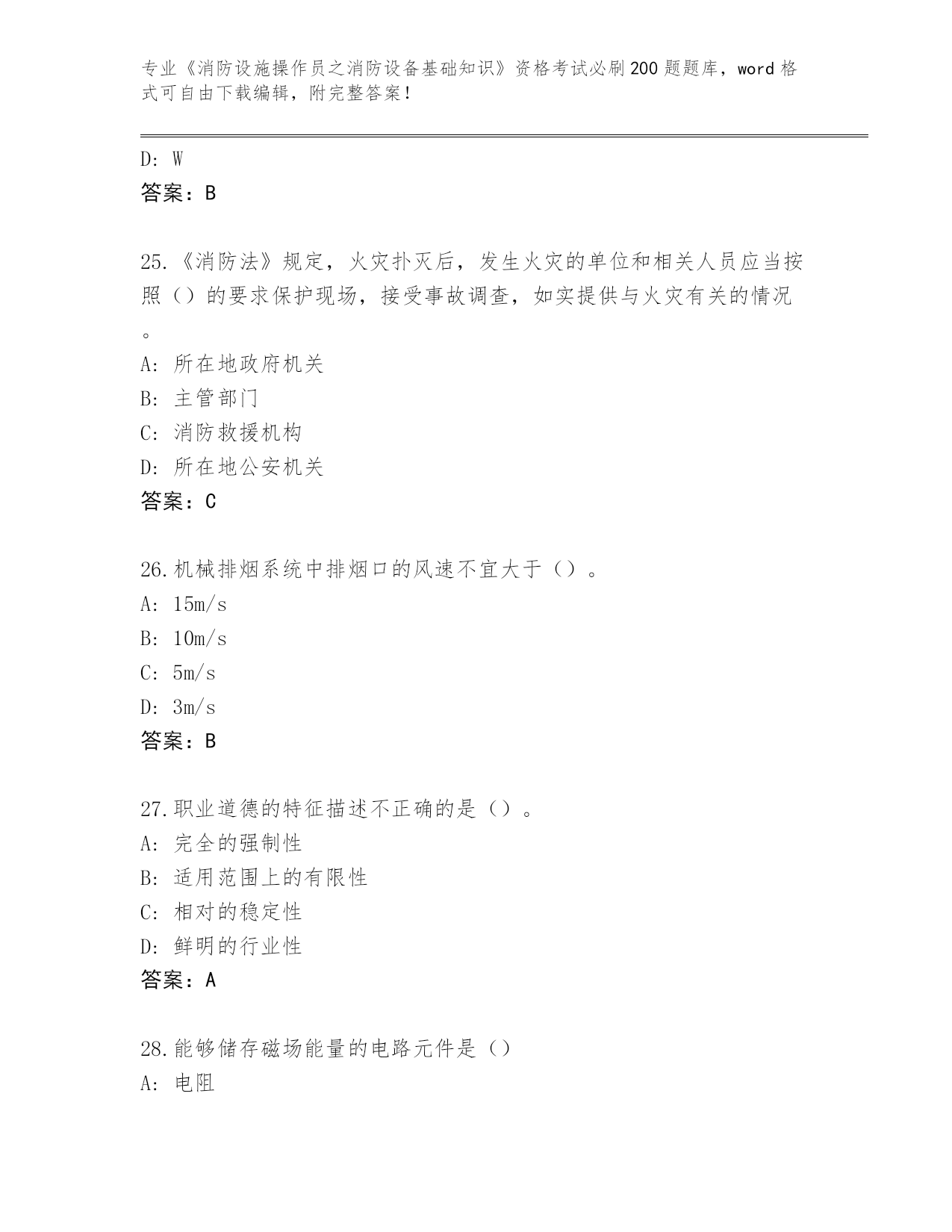 专业《消防设施操作员之消防设备基础知识》资格考试必刷200题题库，word格式可自由下载编辑，附完整答案！

D: W
答案：B

25.《消防法》规定，火灾扑灭后，发生火灾的单位和相关人员应当按照（）的要求保护现场，接受事故调查，如实提供与火灾有关的情况。
A: 所在地政府机关
B: 主管部门
C: 消防救援机构
D: 所在地公安机关
答案：C

26.机械排烟系统中排烟口的风速不宜大于（）。
A: 15m/s
B: 10m/s
C: 5m/s
D: 3m/s
答案：B

27.职业道德的特征描述不正确的是（）。
A: 完全的强制性
B: 适用范围上的有限性
C: 相对的稳定性
D: 鲜明的行业性
答案：A

28.能够储存磁场能量的电路元件是（）
A: 电阻